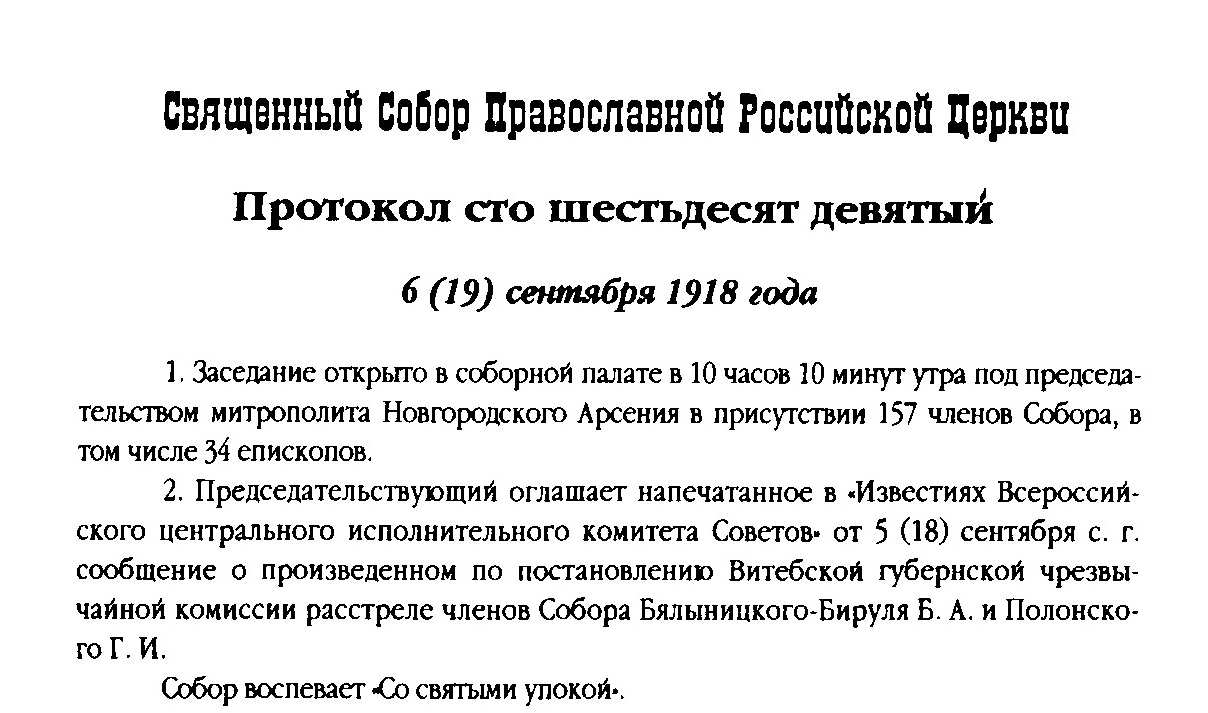 Священный Собор Православной Российской Церкви

Протокол сто шестьдесят девятый

6 (19) сентября 1918 года

1. Заседание открыто в соборной палате в 10 часов 10 минут утра под председательством митрополита Новгородского Арсения в присутствии 157 членов Собора, в том числе 34 епископов.

2. Председательствующий оглашает напечатанное в «Известиях Всероссийского центрального исполнительного комитета Советов» от 5 (18) сентября с. г. сообщение о произведенном по постановлению Витебской губернской чрезвычайной комиссии расстреле членов Собора Бялыницкого-Бируля Б. А. и Полонского Г. И.

Собор воспевает «Со святыми упокой».